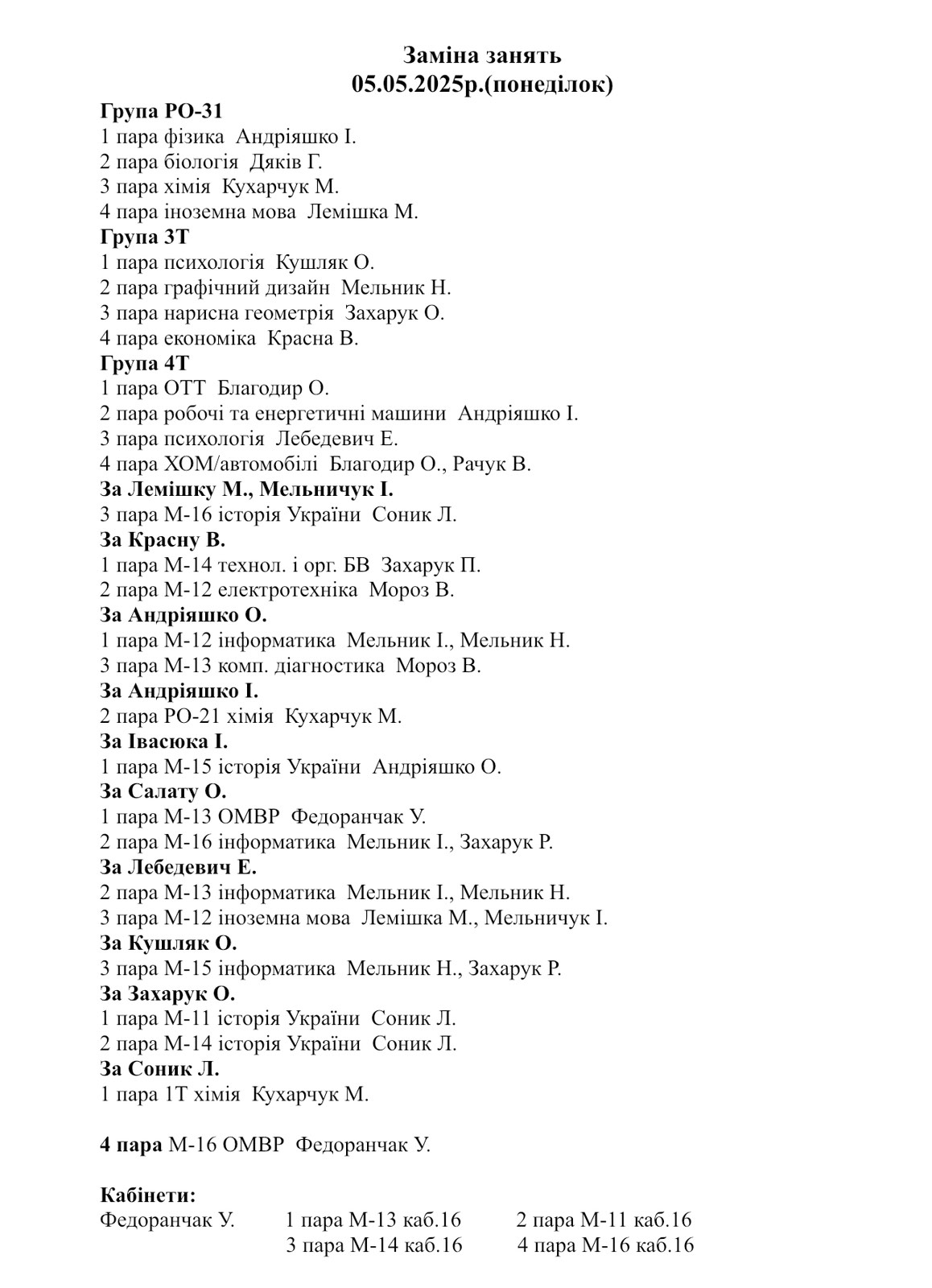 Заміна занять
05.05.2025р.(понеділок)

Група РО-31
1 пара фізика Андріяшко І.
2 пара біологія Дяків Г.
3 пара хімія Кухарчук М.
4 пара іноземна мова Лемішка М.
Група 3Т
1 пара психологія Кушляк О.
2 пара графічний дизайн Мельник Н.
3 пара нарисна геометрія Захарук О.
4 пара економіка Красна В.
Група 4Т
1 пара ОТТ Благодир О.
2 пара робочі та енергетичні машини Андріяшко І.
3 пара психологія Лебедевич Е.
4 пара ХОМ/автомобілі Благодир О., Рачук В.
За Лемішку М., Мельничук І.
3 пара М-16 історія України Соник Л.
За Красну В.
1 пара М-14 технол. і орг. БВ Захарук П.
2 пара М-12 електротехніка Мороз В.
За Андріяшко О.
1 пара М-12 інформатика Мельник І., Мельник Н.
3 пара М-13 комп. діагностика Мороз В.
За Андріяшко І.
2 пара РО-21 хімія Кухарчук М.
За Івасюка І.
1 пара М-15 історія України Андріяшко О.
За Салату О.
1 пара М-13 ОМВР Федоранчак У.
2 пара М-16 інформатика Мельник І., Захарук Р.
За Лебедевич Е.
2 пара М-13 інформатика Мельник І., Мельник Н.
3 пара М-12 іноземна мова Лемішка М., Мельничук І.
За Кушляк О.
3 пара М-15 інформатика Мельник Н., Захарук Р.
За Захарук О.
1 пара М-11 історія України Соник Л.
2 пара М-14 історія України Соник Л.
За Соник Л.
1 пара 1Т хімія Кухарчук М.

4 пара М-16 ОМВР Федоранчак У.

Кабінети:
Федоранчак У. 1 пара М-13 каб.16 2 пара М-11 каб.16
3 пара М-14 каб.16 4 пара М-16 каб.16